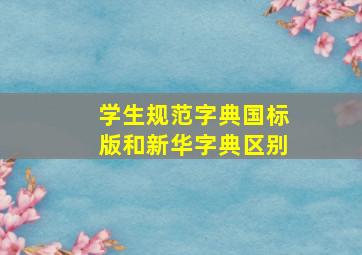 学生规范字典国标版和新华字典区别